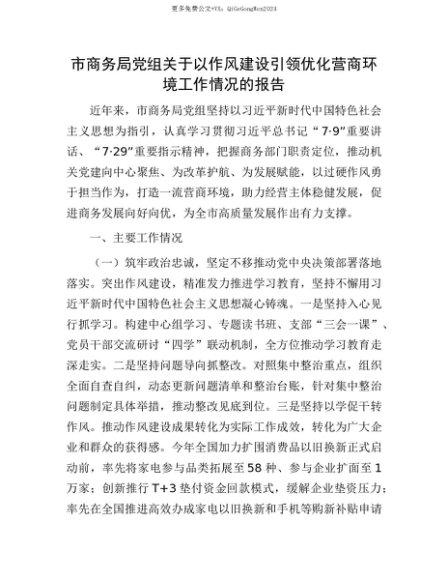 更多免费公文+VX：QiGeGongWen2024

市商务局党组关于以作风建设引领优化营商环境工作情况的报告

近年来，市商务局党组坚持以习近平新时代中国特色社会主义思想为指引，认真学习贯彻习近平总书记“7·9”重要讲话、“7·29”重要指示精神，把握商务部门职责定位，推动机关党建向中心聚焦、为改革护航、为发展赋能，以过硬作风勇于担当作为，打造一流营商环境，助力经营主体稳健发展，促进商务发展向好向优，为全市高质量发展作出有力支撑。

一、主要工作情况

（一）筑牢政治忠诚，坚定不移推动党中央决策部署落地落实。突出作风建设，精准发力推进学习教育，坚持不懈用习近平新时代中国特色社会主义思想凝心铸魂。一是坚持入心见行抓学习。构建中心组学习、专题读书班、支部“三会一课”、党员干部交流研讨“四学”联动机制，全方位推动学习教育走深走实。二是坚持问题导向抓整改。对照集中整治重点，组织全面自查自纠，动态更新问题清单和整治台账，针对集中整治问题制定具体举措，推动整改见底到位。三是坚持以学促干转作风。推动作风建设成果转化为实际工作成效，转化为广大企业和群众的获得感。今年全国加力扩围消费品以旧换新正式启动前，率先将家电参与品类拓展至58种、参与企业扩面至1万家；创新推行T+3垫付资金回款模式，缓解企业垫资压力；率先在全国推进高效办成家电以旧换新和手机等购新补贴申请